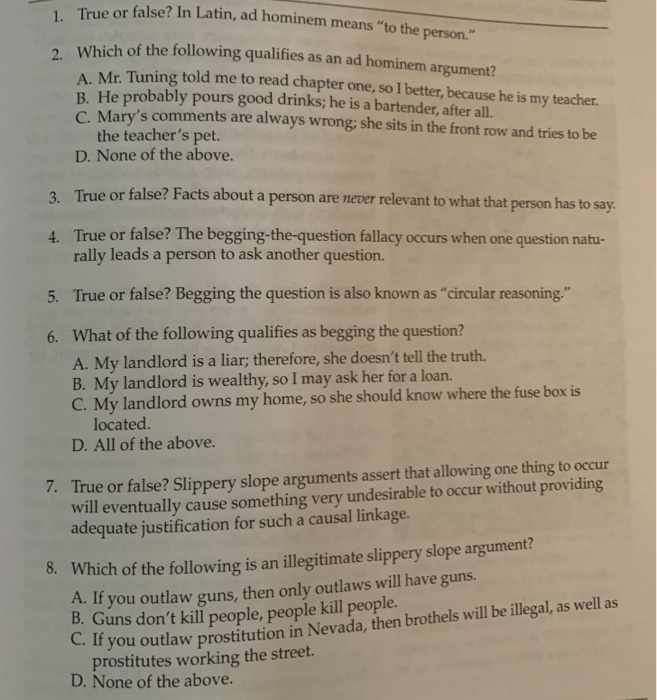 1. True or false? In Latin, ad hominem means "to the person."

2. Which of the following qualifies as an ad hominem argument?

A. Mr. Tuning told me to read chapter one, so I better, because he is my teacher.
B. He probably pours good drinks; he is a bartender, after all.
C. Mary's comments are always wrong; she sits in the front row and tries to be the teacher's pet.
D. None of the above.

3. True or false? Facts about a person are never relevant to what that person has to say.

4. True or false? The begging-the-question fallacy occurs when one question naturally leads a person to ask another question.

5. True or false? Begging the question is also known as "circular reasoning."

6. What of the following qualifies as begging the question?

A. My landlord is a liar; therefore, she doesn't tell the truth.
B. My landlord is wealthy, so I may ask her for a loan.
C. My landlord owns my home, so she should know where the fuse box is located.
D. All of the above.

7. True or false? Slippery slope arguments assert that allowing one thing to occur will eventually cause something very undesirable to occur without providing adequate justification for such a causal linkage.

8. Which of the following is an illegitimate slippery slope argument?

A. If you outlaw guns, then only outlaws will have guns.
B. Guns don't kill people, people kill people.
C. If you outlaw prostitution in Nevada, then brothels will be illegal, as well as prostitutes working the street.
D. None of the above.